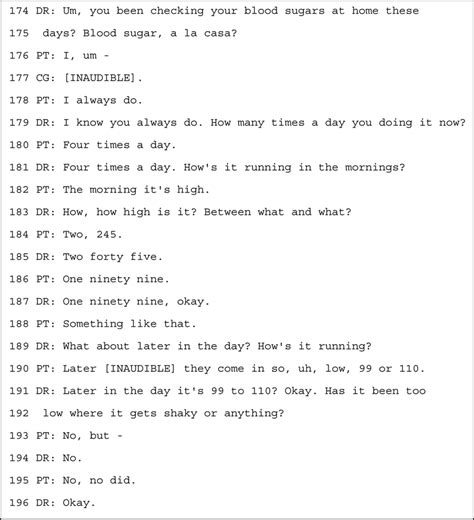 174 DR: Um, you been checking your blood sugars at home these

175 days? Blood sugar, a la casa?

176 PT: I, um -

177 CG: [INAUDIBLE].

178 PT: I always do.

179 DR: I know you always do. How many times a day you doing it now?

180 PT: Four times a day.

181 DR: Four times a day. How's it running in the mornings?

182 PT: The morning it's high.

183 DR: How, how high is it? Between what and what?

184 PT: Two, 245.

185 DR: Two forty five.

186 PT: One ninety nine.

187 DR: One ninety nine, okay.

188 PT: Something like that.

189 DR: What about later in the day? How's it running?

190 PT: Later [INAUDIBLE] they come in so, uh, low, 99 or 110.

191 DR: Later in the day it's 99 to 110? Okay. Has it been too

192 low where it gets shaky or anything?

193 PT: No, but -

194 DR: No.

195 PT: No, no did.

196 DR: Okay.